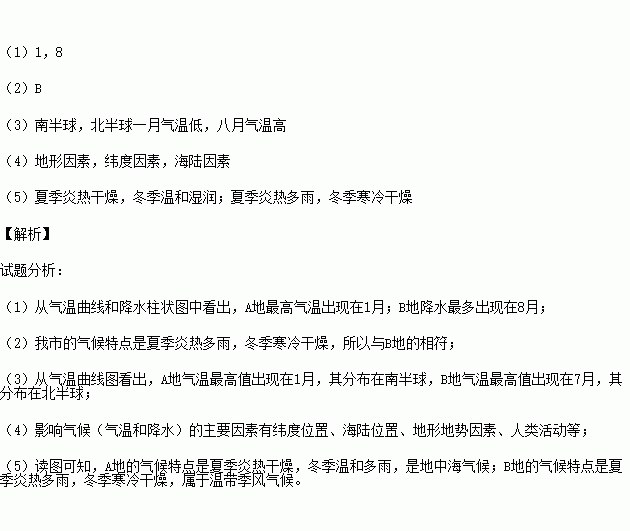 （1）1，8

（2）B

（3）南半球，北半球一月气温低，八月气温高

（4）地形因素，纬度因素，海陆因素

（5）夏季炎热干燥，冬季温和湿润；夏季炎热多雨，冬季寒冷干燥

【解析】

试题分析：

（1）从气温曲线和降水柱状图中看出，A地最高气温出现在1月；B地降水最多出现在8月；

（2）我市的气候特点是夏季炎热多雨，冬季寒冷干燥，所以与B地的相符；

（3）从气温曲线图看出，A地气温最高值出现在1月，其分布在南半球，B地气温最高值出现在7月，其分布在北半球；

（4）影响气候（气温和降水）的主要因素有纬度位置、海陆位置、地形地势因素、人类活动等；

（5）读图可知，A地的气候特点是夏季炎热干燥，冬季温和多雨，是地中海气候；B地的气候特点是夏季炎热多雨，冬季寒冷干燥，属于温带季风气候。